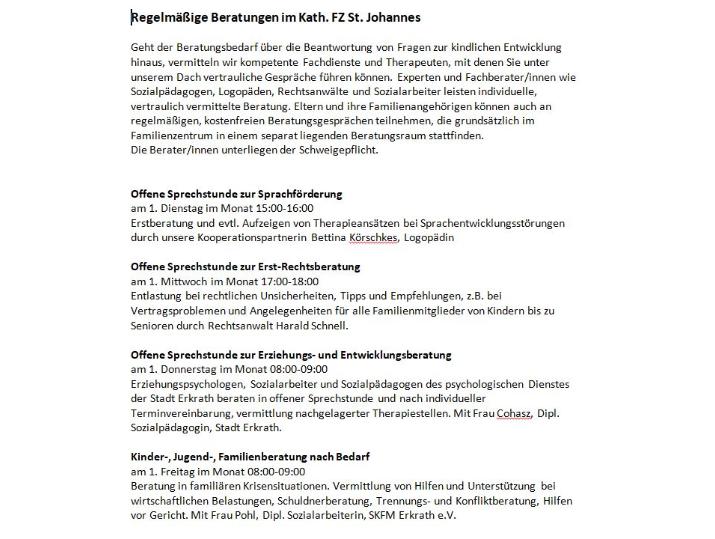 Regelmäßige Beratungen im Kath. FZ St. Johannes

Geht der Beratungsbedarf über die Beantwortung von Fragen zur kindlichen Entwicklung hinaus, vermitteln wir kompetente Fachdienste und Therapeuten, mit denen Sie unter unserem Dach vertrauliche Gespräche führen können. Experten und Fachberater/innen wie Sozialpädagogen, Logopäden, Rechtsanwälte und Sozialarbeiter leisten individuelle, vertraulich vermittelte Beratung. Eltern und ihre Familienangehörigen können auch an regelmäßigen, kostenfreien Beratungsgesprächen teilnehmen, die grundsätzlich im Familienzentrum in einem separat liegenden Beratungsraum stattfinden.
Die Berater/innen unterliegen der Schweigepflicht.

Offene Sprechstunde zur Sprachförderung
am 1. Dienstag im Monat 15:00-16:00
Erstberatung und evtl. Aufzeigen von Therapieansätzen bei Sprachentwicklungsstörungen durch unsere Kooperationspartnerin Bettina Körschkes, Logopädin

Offene Sprechstunde zur Erst-Rechtsberatung
am 1. Mittwoch im Monat 17:00-18:00
Entlastung bei rechtlichen Unsicherheiten, Tipps und Empfehlungen, z.B. bei Vertragsproblemen und Angelegenheiten für alle Familienmitglieder von Kindern bis zu Senioren durch Rechtsanwalt Harald Schnell.

Offene Sprechstunde zur Erziehungs- und Entwicklungsberatung
am 1. Donnerstag im Monat 08:00-09:00
Erziehungspsychologen, Sozialarbeiter und Sozialpädagogen des psychologischen Dienstes der Stadt Erkrath beraten in offener Sprechstunde und nach individueller Terminvereinbarung, vermittlung nachgelagerter Therapiestellen. Mit Frau Cohasz, Dipl. Sozialpädagogin, Stadt Erkrath.

Kinder-, Jugend-, Familienberatung nach Bedarf
am 1. Freitag im Monat 08:00-09:00
Beratung in familiären Krisensituationen. Vermittlung von Hilfen und Unterstützung bei wirtschaftlichen Belastungen, Schuldnerberatung, Trennungs- und Konfliktberatung, Hilfen vor Gericht. Mit Frau Pohl, Dipl. Sozialarbeiterin, SKFM Erkrath e.V.